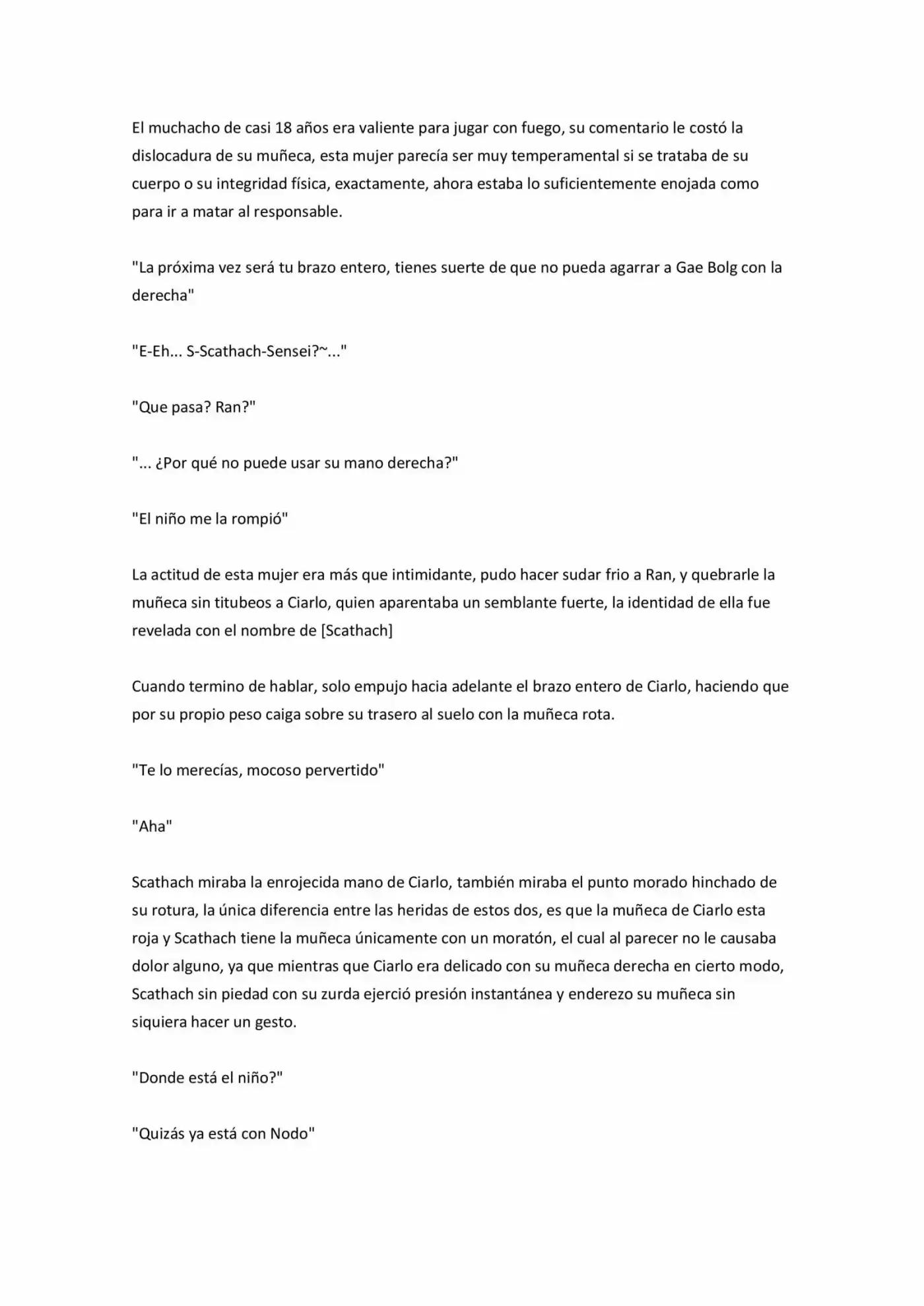 El muchacho de casi 18 años era valiente para jugar con fuego, su comentario le costó la dislocadura de su muñeca, esta mujer parecía ser muy temperamental si se trataba de su cuerpo o su integridad física, exactamente, ahora estaba lo suficientemente enojada como para ir a matar al responsable.

"La próxima vez será tu brazo entero, tienes suerte de que no pueda agarrar a Gae Bolg con la derecha"

"E-Eh... S-Scathach-Sensei?~..."

"Que pasa? Ran?"

"... ¿Por qué no puede usar su mano derecha?"

"El niño me la rompió"

La actitud de esta mujer era más que intimidante, pudo hacer sudar frio a Ran, y quebrarle la muñeca sin titubeos a Ciarlo, quien aparentaba un semblante fuerte, la identidad de ella fue revelada con el nombre de [Scathach]

Cuando termino de hablar, solo empujo hacia adelante el brazo entero de Ciarlo, haciendo que por su propio peso caiga sobre su trasero al suelo con la muñeca rota.

"Te lo merecías, mocoso pervertido"

"Aha"

Scathach miraba la enrojecida mano de Ciarlo, también miraba el punto morado hinchado de su rotura, la única diferencia entre las heridas de estos dos, es que la muñeca de Ciarlo esta roja y Scathach tiene la muñeca únicamente con un moratón, el cual al parecer no le causaba dolor alguno, ya que mientras que Ciarlo era delicado con su muñeca derecha en cierto modo, Scathach sin piedad con su zurda ejerció presión instantánea y enderezo su muñeca sin siquiera hacer un gesto.

"Donde está el niño?"

"Quizás ya está con Nodo"